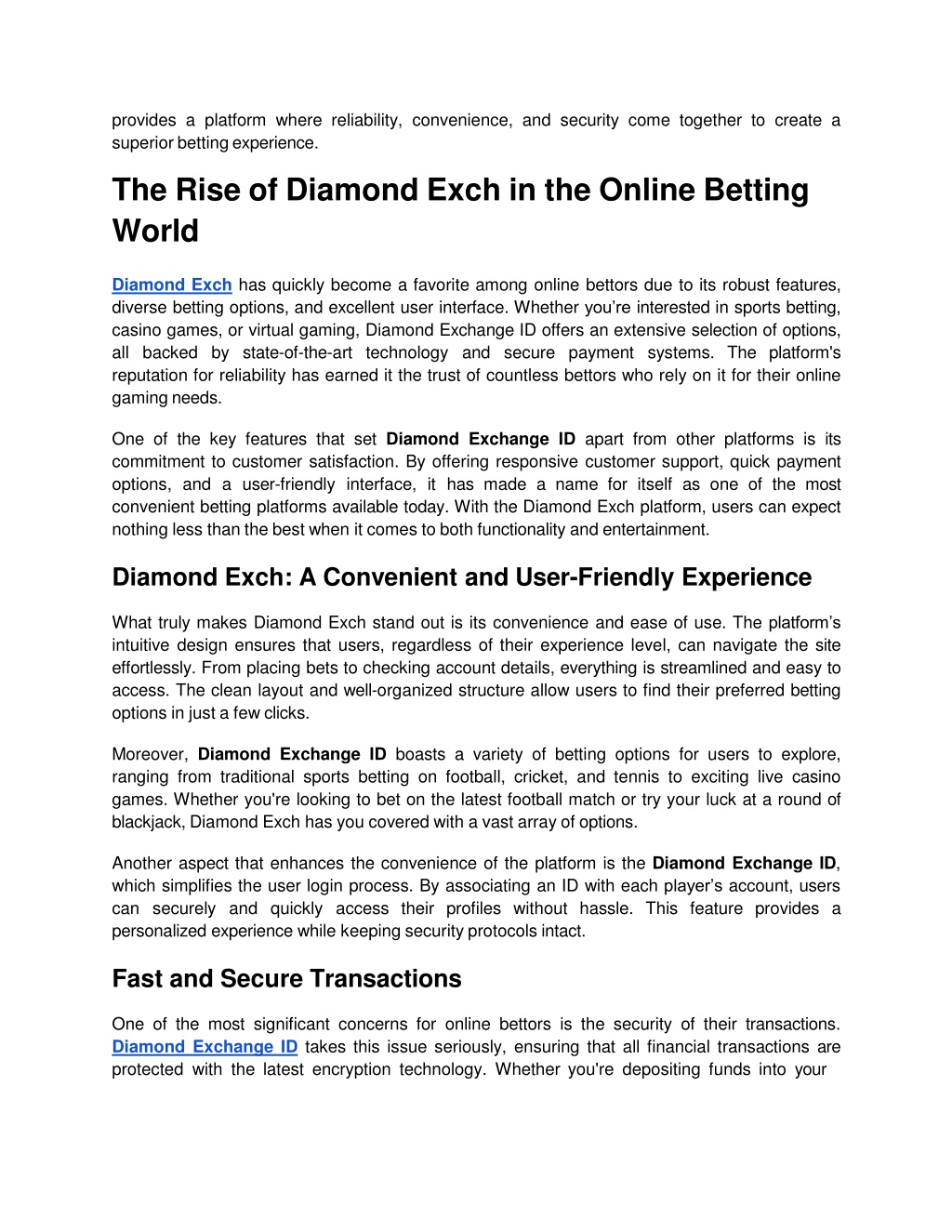 provides a platform where reliability, convenience, and security come together to create a superior betting experience.

The Rise of Diamond Exch in the Online Betting World

Diamond Exch has quickly become a favorite among online bettors due to its robust features, diverse betting options, and excellent user interface. Whether you're interested in sports betting, casino games, or virtual gaming, Diamond Exchange ID offers an extensive selection of options, all backed by state-of-the-art technology and secure payment systems. The platform's reputation for reliability has earned it the trust of countless bettors who rely on it for their online gaming needs.

One of the key features that set Diamond Exchange ID apart from other platforms is its commitment to customer satisfaction. By offering responsive customer support, quick payment options, and a user-friendly interface, it has made a name for itself as one of the most convenient betting platforms available today. With the Diamond Exch platform, users can expect nothing less than the best when it comes to both functionality and entertainment.

Diamond Exch: A Convenient and User-Friendly Experience

What truly makes Diamond Exch stand out is its convenience and ease of use. The platform's intuitive design ensures that users, regardless of their experience level, can navigate the site effortlessly. From placing bets to checking account details, everything is streamlined and easy to access. The clean layout and well-organized structure allow users to find their preferred betting options in just a few clicks.

Moreover, Diamond Exchange ID boasts a variety of betting options for users to explore, ranging from traditional sports betting on football, cricket, and tennis to exciting live casino games. Whether you're looking to bet on the latest football match or try your luck at a round of blackjack, Diamond Exch has you covered with a vast array of options.

Another aspect that enhances the convenience of the platform is the Diamond Exchange ID, which simplifies the user login process. By associating an ID with each player's account, users can securely and quickly access their profiles without hassle. This feature provides a personalized experience while keeping security protocols intact.

Fast and Secure Transactions

One of the most significant concerns for online bettors is the security of their transactions. Diamond Exchange ID takes this issue seriously, ensuring that all financial transactions are protected with the latest encryption technology. Whether you're depositing funds into your